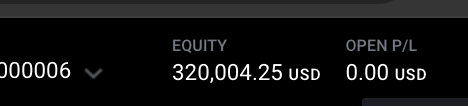 000006

EQUITY
320,004.25 USD

OPEN P/L
0.00 USD